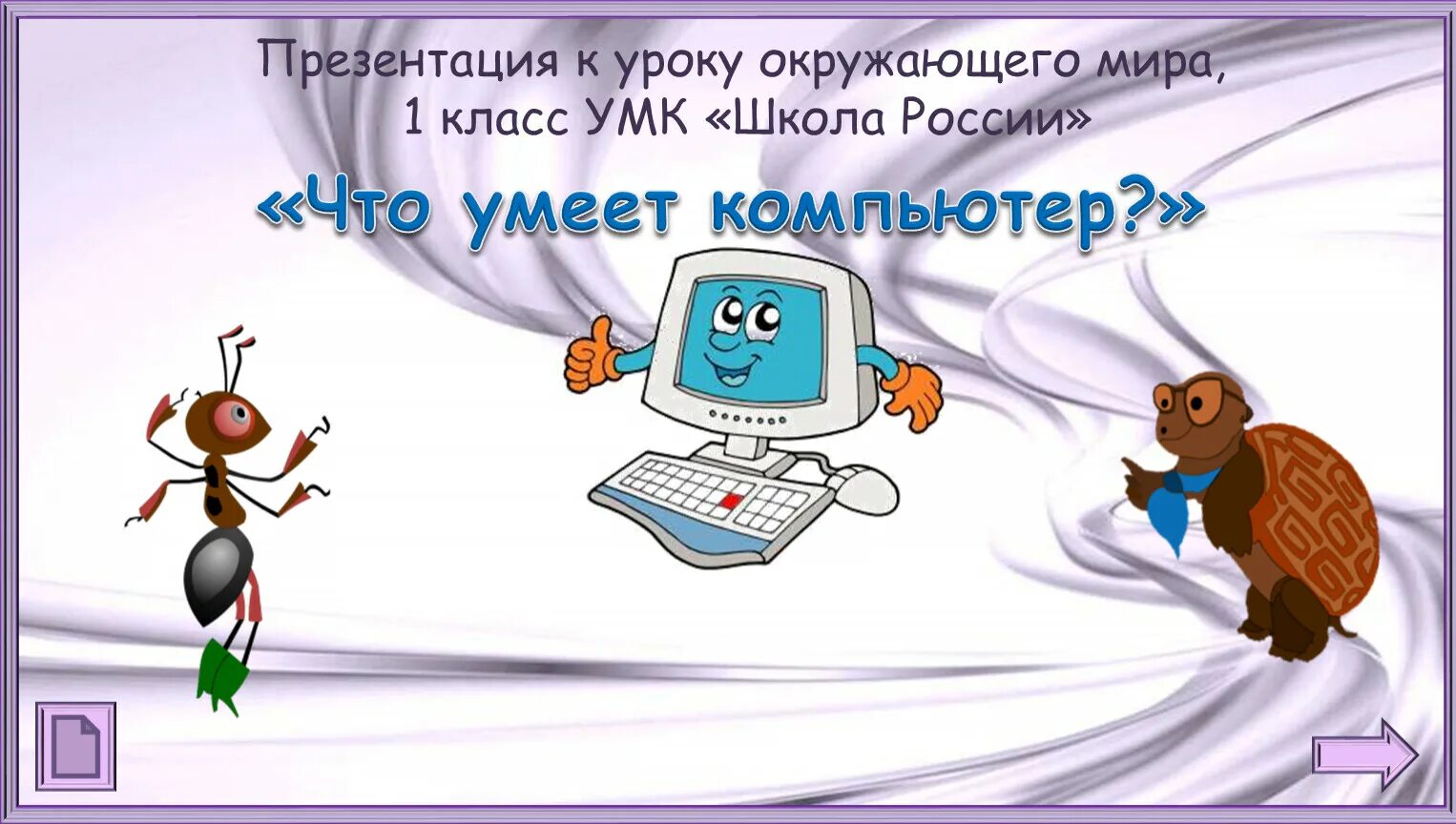 Презентация к уроку окружающего мира, 1 класс УМК «Школа России»

«Что умеет компьютер?»